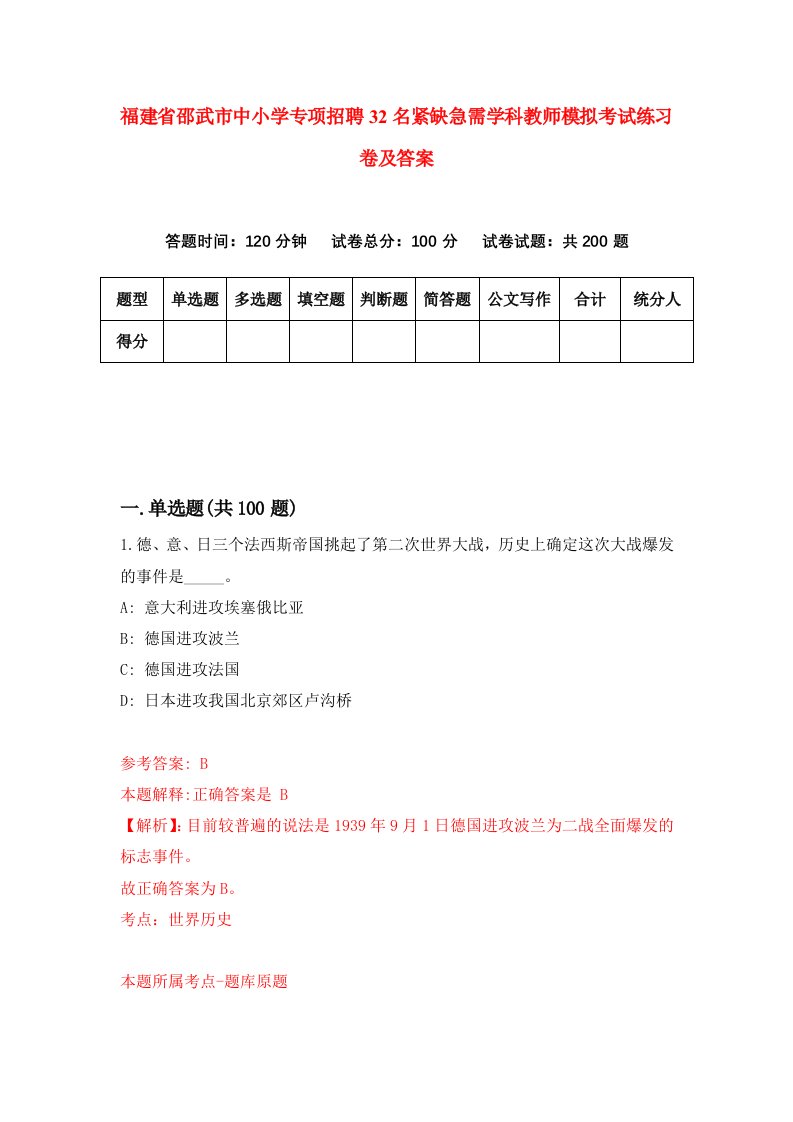 福建省邵武市中小学专项招聘32名紧缺急需学科教师模拟考试练习卷及答案

答题时间：120分钟　试卷总分：100分　试卷试题：共200题

| 题型 | 单选题 | 多选题 | 填空题 | 判断题 | 简答题 | 公文写作 | 合计 | 统分人 |
|---|---|---|---|---|---|---|---|---|
| 得分 | | | | | | | | |

一.单选题(共100题)

1.德、意、日三个法西斯帝国挑起了第二次世界大战，历史上确定这次大战爆发的事件是_____。
A: 意大利进攻埃塞俄比亚
B: 德国进攻波兰
C: 德国进攻法国
D: 日本进攻我国北京郊区卢沟桥

参考答案: B
本题解释:正确答案是 B
【解析】:目前较普遍的说法是1939年9月1日德国进攻波兰为二战全面爆发的标志事件。
故正确答案为B。
考点：世界历史

本题所属考点-题库原题